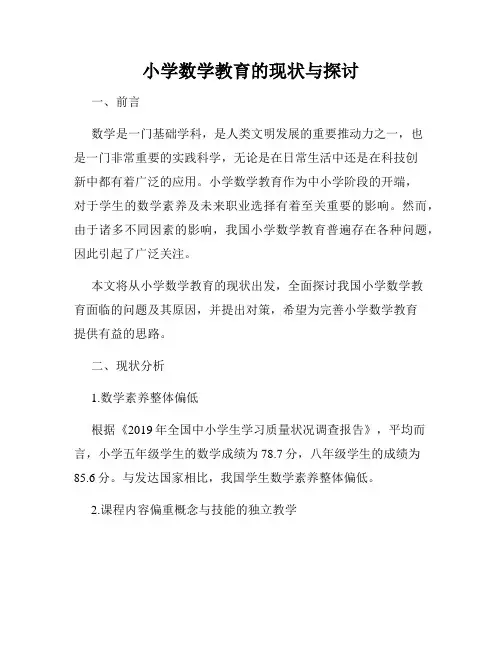 小学数学教育的现状与探讨

一、前言

数学是一门基础学科，是人类文明发展的重要推动力之一，也是一门非常重要的实践科学，无论是在日常生活中还是在科技创新中都有着广泛的应用。小学数学教育作为中小学阶段的开端，对于学生的数学素养及未来职业选择有着至关重要的影响。然而，由于诸多不同因素的影响，我国小学数学教育普遍存在各种问题，因此引起了广泛关注。

本文将从小学数学教育的现状出发，全面探讨我国小学数学教育面临的问题及其原因，并提出对策，希望为完善小学数学教育提供有益的思路。

二、现状分析

1.数学素养整体偏低

根据《2019年全国中小学生学习质量状况调查报告》，平均而言，小学五年级学生的数学成绩为78.7分，八年级学生的成绩为85.6分。与发达国家相比，我国学生数学素养整体偏低。

2.课程内容偏重概念与技能的独立教学